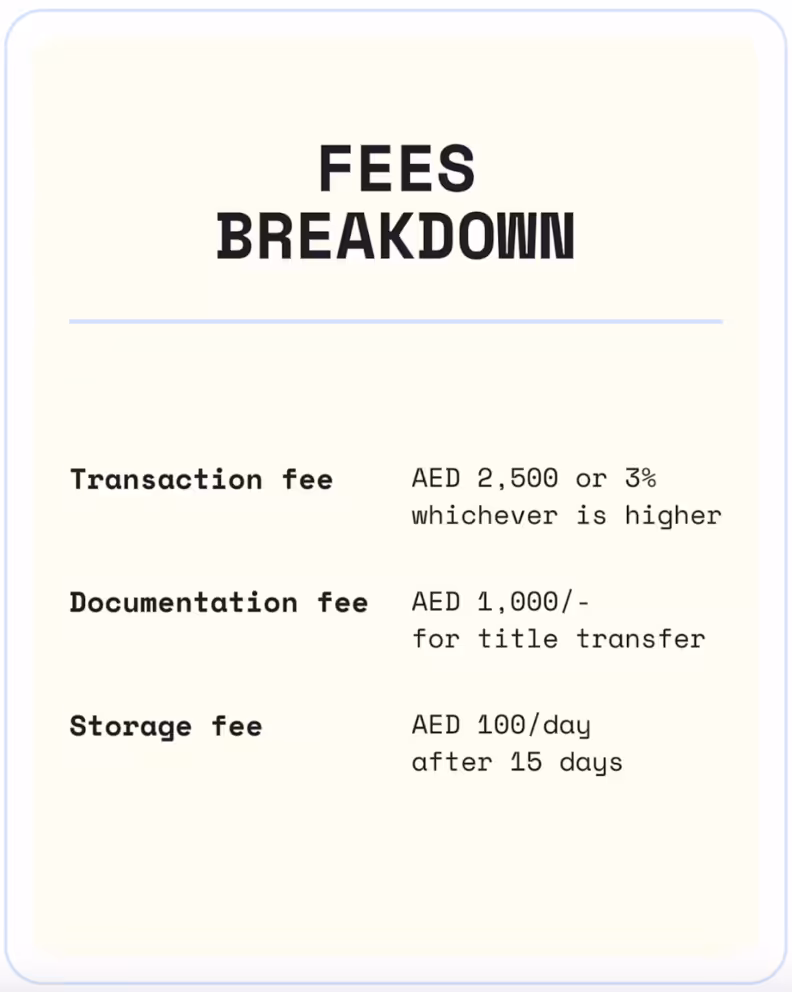 FEES BREAKDOWN

| Transaction fee | AED 2,500 or 3% whichever is higher |
|---|---|
| Documentation fee | AED 1,000/- for title transfer |
| Storage fee | AED 100/day after 15 days |